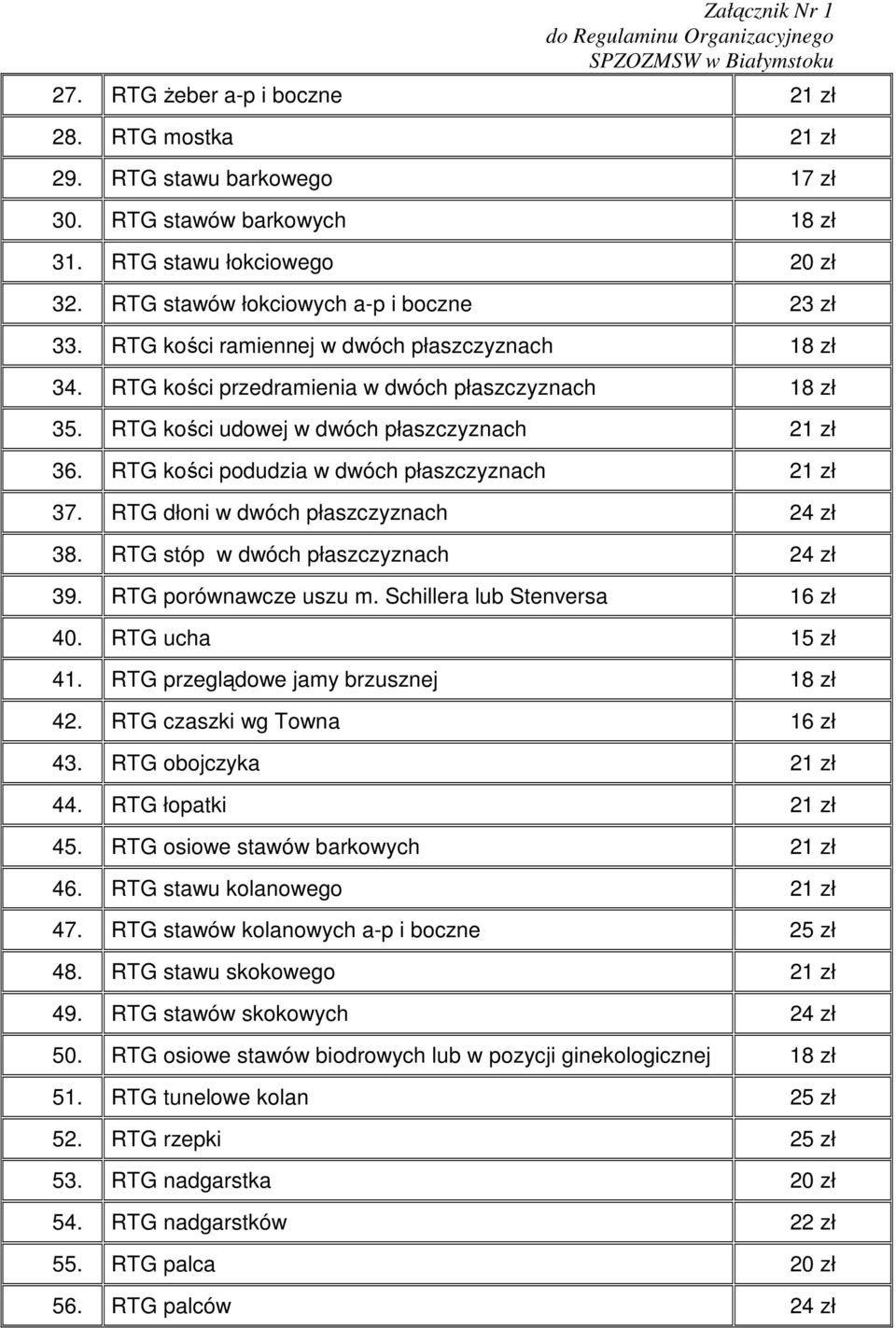 Załącznik Nr 1
do Regulaminu Organizacyjnego
SPZOZMSW w Białymstoku

| | | |
|---|---|---|
| 27. | RTG żeber a-p i boczne | 21 zł |
| 28. | RTG mostka | 21 zł |
| 29. | RTG stawu barkowego | 17 zł |
| 30. | RTG stawów barkowych | 18 zł |
| 31. | RTG stawu łokciowego | 20 zł |
| 32. | RTG stawów łokciowych a-p i boczne | 23 zł |
| 33. | RTG kości ramiennej w dwóch płaszczyznach | 18 zł |
| 34. | RTG kości przedramienia w dwóch płaszczyznach | 18 zł |
| 35. | RTG kości udowej w dwóch płaszczyznach | 21 zł |
| 36. | RTG kości podudzia w dwóch płaszczyznach | 21 zł |
| 37. | RTG dłoni w dwóch płaszczyznach | 24 zł |
| 38. | RTG stóp w dwóch płaszczyznach | 24 zł |
| 39. | RTG porównawcze uszu m. Schillera lub Stenversa | 16 zł |
| 40. | RTG ucha | 15 zł |
| 41. | RTG przeglądowe jamy brzusznej | 18 zł |
| 42. | RTG czaszki wg Towna | 16 zł |
| 43. | RTG obojczyka | 21 zł |
| 44. | RTG łopatki | 21 zł |
| 45. | RTG osiowe stawów barkowych | 21 zł |
| 46. | RTG stawu kolanowego | 21 zł |
| 47. | RTG stawów kolanowych a-p i boczne | 25 zł |
| 48. | RTG stawu skokowego | 21 zł |
| 49. | RTG stawów skokowych | 24 zł |
| 50. | RTG osiowe stawów biodrowych lub w pozycji ginekologicznej | 18 zł |
| 51. | RTG tunelowe kolan | 25 zł |
| 52. | RTG rzepki | 25 zł |
| 53. | RTG nadgarstka | 20 zł |
| 54. | RTG nadgarstków | 22 zł |
| 55. | RTG palca | 20 zł |
| 56. | RTG palców | 24 zł |